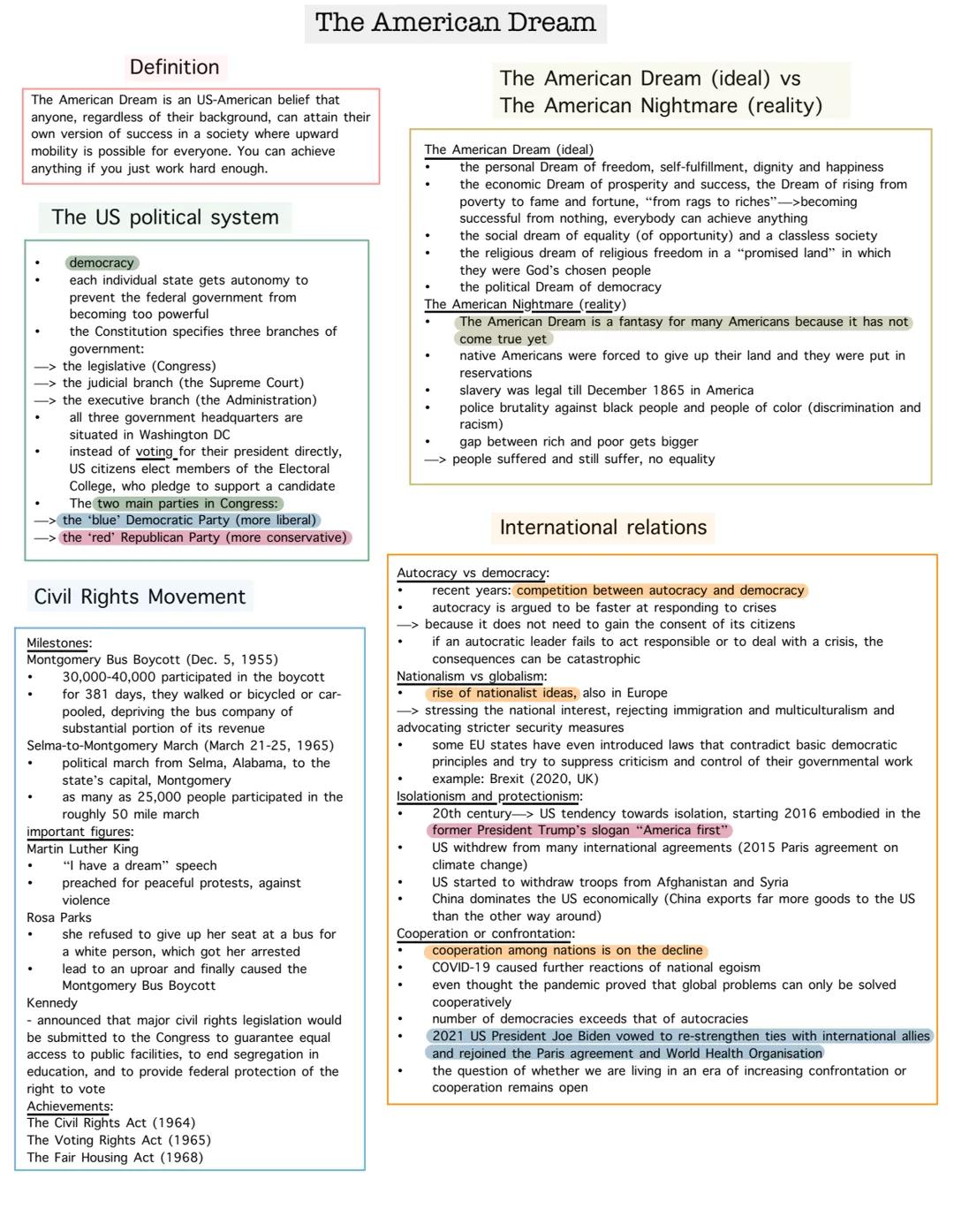 The American Dream

Definition

The American Dream is an US-American belief that anyone, regardless of their background, can attain their own version of success in a society where upward mobility is possible for everyone. You can achieve anything if you just work hard enough.

The US political system

• democracy
• each individual state gets autonomy to prevent the federal government from becoming too powerful
• the Constitution specifies three branches of government:
—> the legislative (Congress)
—> the judicial branch (the Supreme Court)
—> the executive branch (the Administration)
• all three government headquarters are situated in Washington DC
• instead of voting for their president directly, US citizens elect members of the Electoral College, who pledge to support a candidate
• The two main parties in Congress:
—> the 'blue' Democratic Party (more liberal)
—> the 'red' Republican Party (more conservative)

Civil Rights Movement

Milestones:
Montgomery Bus Boycott (Dec. 5, 1955)
• 30,000-40,000 participated in the boycott
• for 381 days, they walked or bicycled or car-pooled, depriving the bus company of substantial portion of its revenue
Selma-to-Montgomery March (March 21-25, 1965)
• political march from Selma, Alabama, to the state's capital, Montgomery
• as many as 25,000 people participated in the roughly 50 mile march
important figures:
Martin Luther King
• "I have a dream" speech
• preached for peaceful protests, against violence
Rosa Parks
• she refused to give up her seat at a bus for a white person, which got her arrested
• lead to an uproar and finally caused the Montgomery Bus Boycott
Kennedy
- announced that major civil rights legislation would be submitted to the Congress to guarantee equal access to public facilities, to end segregation in education, and to provide federal protection of the right to vote
Achievements:
The Civil Rights Act (1964)
The Voting Rights Act (1965)
The Fair Housing Act (1968)

The American Dream (ideal) vs
The American Nightmare (reality)

The American Dream (ideal)
• the personal Dream of freedom, self-fulfillment, dignity and happiness
• the economic Dream of prosperity and success, the Dream of rising from poverty to fame and fortune, "from rags to riches"—>becoming successful from nothing, everybody can achieve anything
• the social dream of equality (of opportunity) and a classless society
• the religious dream of religious freedom in a "promised land" in which they were God's chosen people
• the political Dream of democracy
The American Nightmare (reality)
• The American Dream is a fantasy for many Americans because it has not come true yet
• native Americans were forced to give up their land and they were put in reservations
• slavery was legal till December 1865 in America
• police brutality against black people and people of color (discrimination and racism)
• gap between rich and poor gets bigger
—> people suffered and still suffer, no equality

International relations

Autocracy vs democracy:
• recent years: competition between autocracy and democracy
• autocracy is argued to be faster at responding to crises
—> because it does not need to gain the consent of its citizens
• if an autocratic leader fails to act responsible or to deal with a crisis, the consequences can be catastrophic
Nationalism vs globalism:
• rise of nationalist ideas, also in Europe
—> stressing the national interest, rejecting immigration and multiculturalism and advocating stricter security measures
• some EU states have even introduced laws that contradict basic democratic principles and try to suppress criticism and control of their governmental work
• example: Brexit (2020, UK)
Isolationism and protectionism:
• 20th century—> US tendency towards isolation, starting 2016 embodied in the former President Trump's slogan "America first"
• US withdrew from many international agreements (2015 Paris agreement on climate change)
• US started to withdraw troops from Afghanistan and Syria
• China dominates the US economically (China exports far more goods to the US than the other way around)
Cooperation or confrontation:
• cooperation among nations is on the decline
• COVID-19 caused further reactions of national egoism
• even thought the pandemic proved that global problems can only be solved cooperatively
• number of democracies exceeds that of autocracies
• 2021 US President Joe Biden vowed to re-strengthen ties with international allies and rejoined the Paris agreement and World Health Organisation
• the question of whether we are living in an era of increasing confrontation or cooperation remains open